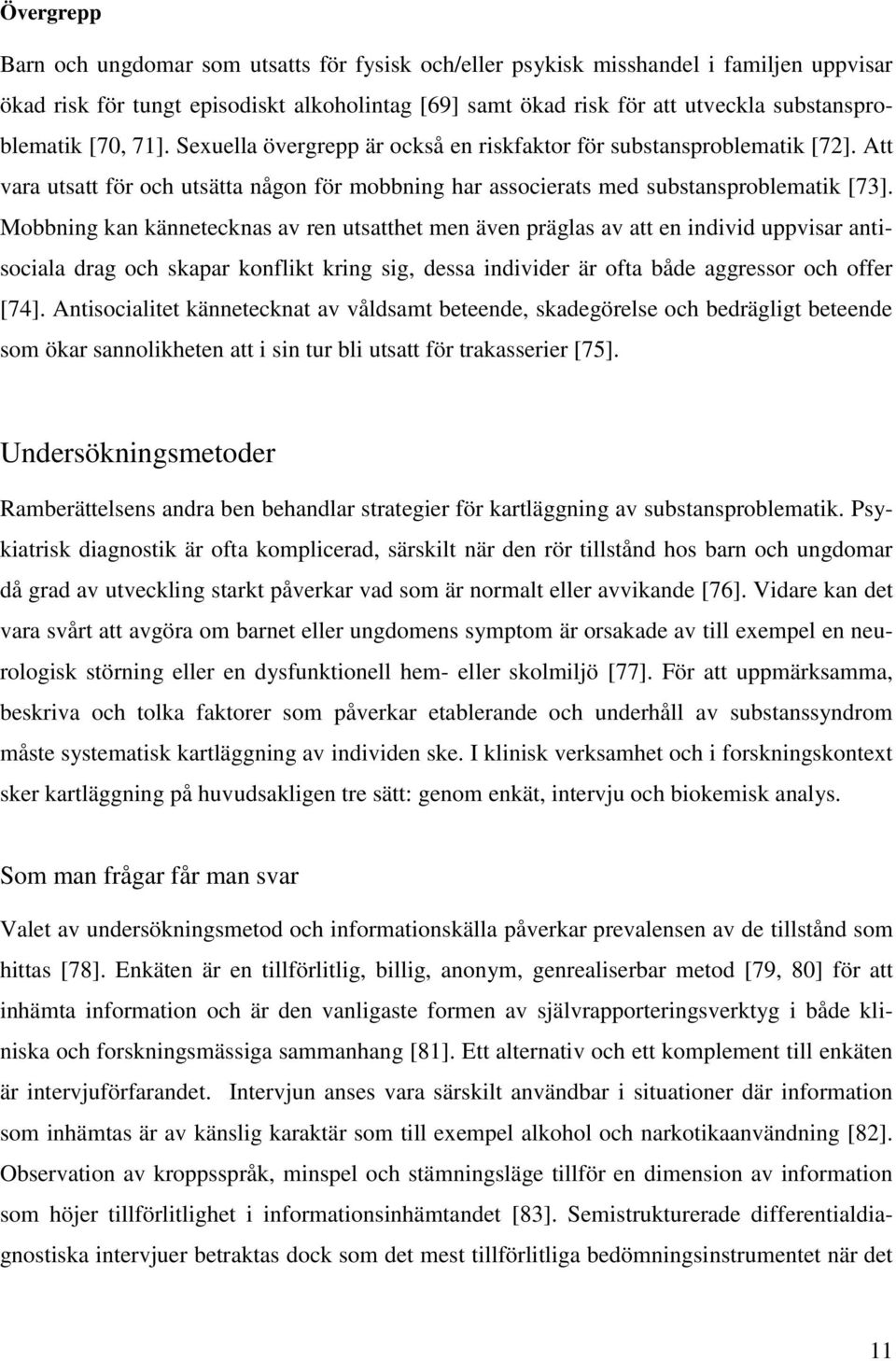 Övergrepp

Barn och ungdomar som utsatts för fysisk och/eller psykisk misshandel i familjen uppvisar ökad risk för tungt episodiskt alkoholintag [69] samt ökad risk för att utveckla substansproblematik [70, 71]. Sexuella övergrepp är också en riskfaktor för substansproblematik [72]. Att vara utsatt för och utsätta någon för mobbning har associerats med substansproblematik [73]. Mobbning kan kännetecknas av ren utsatthet men även präglas av att en individ uppvisar antisociala drag och skapar konflikt kring sig, dessa individer är ofta både aggressor och offer [74]. Antisocialitet kännetecknat av våldsamt beteende, skadegörelse och bedrägligt beteende som ökar sannolikheten att i sin tur bli utsatt för trakasserier [75].

Undersökningsmetoder

Ramberättelsens andra ben behandlar strategier för kartläggning av substansproblematik. Psykiatrisk diagnostik är ofta komplicerad, särskilt när den rör tillstånd hos barn och ungdomar då grad av utveckling starkt påverkar vad som är normalt eller avvikande [76]. Vidare kan det vara svårt att avgöra om barnet eller ungdomens symptom är orsakade av till exempel en neurologisk störning eller en dysfunktionell hem- eller skolmiljö [77]. För att uppmärksamma, beskriva och tolka faktorer som påverkar etablerande och underhåll av substanssyndrom måste systematisk kartläggning av individen ske. I klinisk verksamhet och i forskningskontext sker kartläggning på huvudsakligen tre sätt: genom enkät, intervju och biokemisk analys.

Som man frågar får man svar

Valet av undersökningsmetod och informationskälla påverkar prevalensen av de tillstånd som hittas [78]. Enkäten är en tillförlitlig, billig, anonym, genrealiserbar metod [79, 80] för att inhämta information och är den vanligaste formen av självrapporteringsverktyg i både kliniska och forskningsmässiga sammanhang [81]. Ett alternativ och ett komplement till enkäten är intervjuförfarandet. Intervjun anses vara särskilt användbar i situationer där information som inhämtas är av känslig karaktär som till exempel alkohol och narkotikaanvändning [82]. Observation av kroppsspråk, minspel och stämningsläge tillför en dimension av information som höjer tillförlitlighet i informationsinhämtandet [83]. Semistrukturerade differentialdiagnostiska intervjuer betraktas dock som det mest tillförlitliga bedömningsinstrumentet när det

11